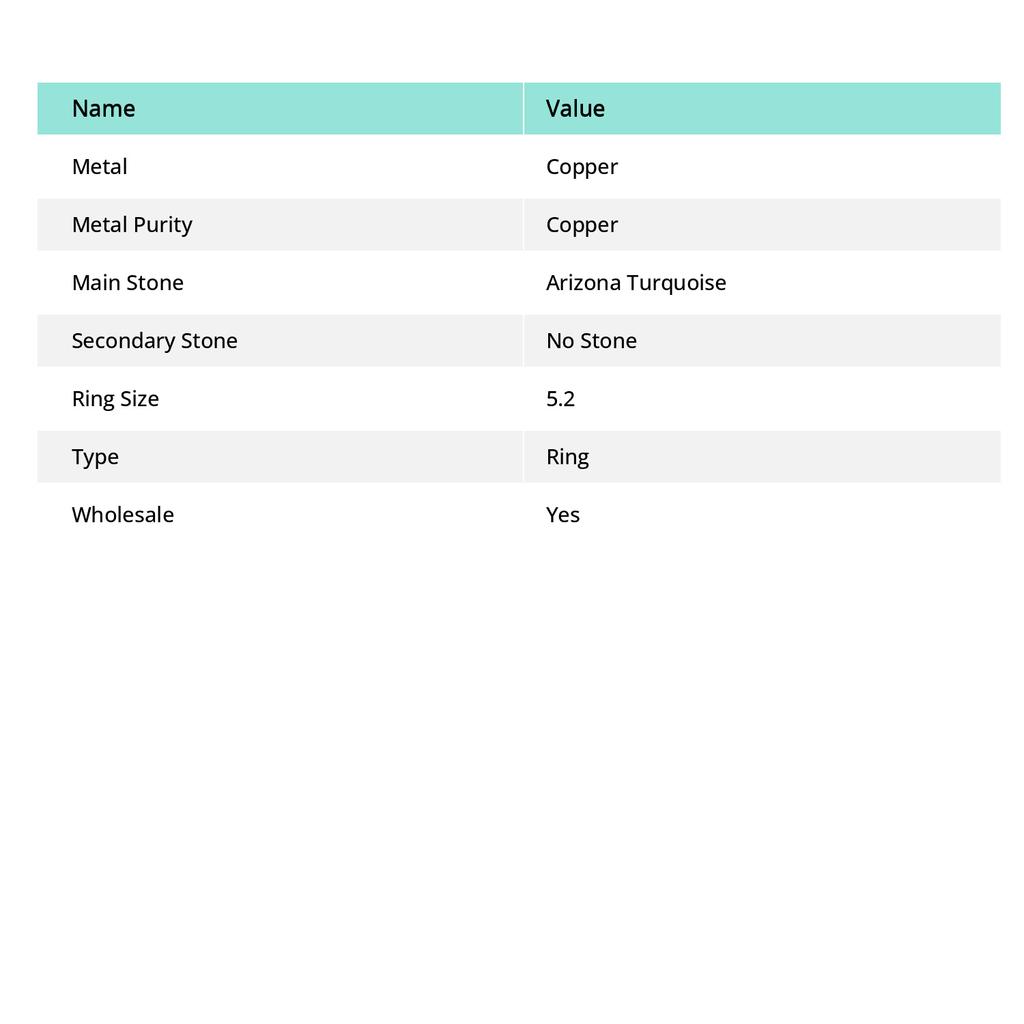 | Name | Value |
|---|---|
| Metal | Copper |
| Metal Purity | Copper |
| Main Stone | Arizona Turquoise |
| Secondary Stone | No Stone |
| Ring Size | 5.2 |
| Type | Ring |
| Wholesale | Yes |